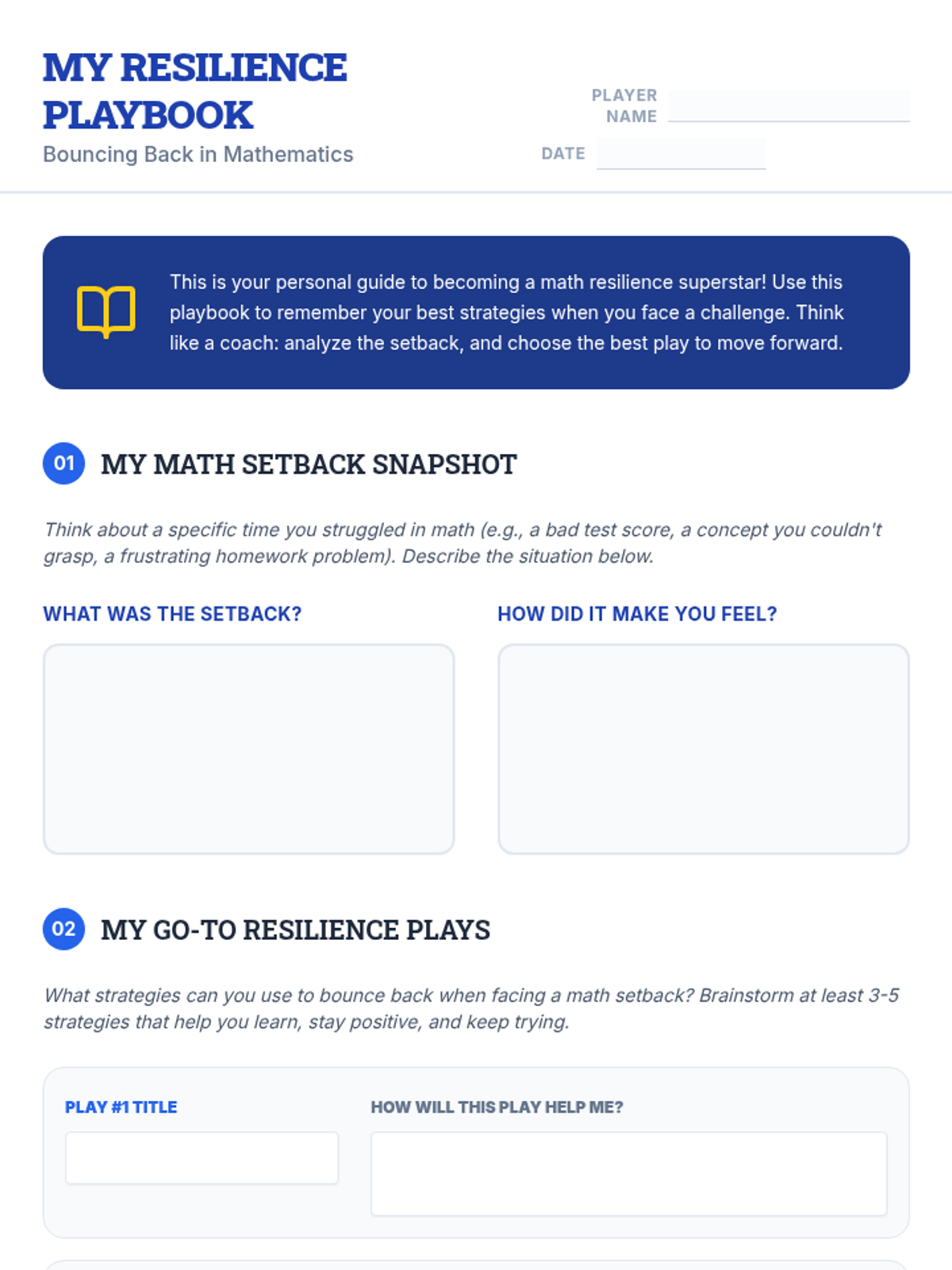 MY RESILIENCE PLAYBOOK

Bouncing Back in Mathematics

PLAYER NAME ____

DATE ____

This is your personal guide to becoming a math resilience superstar! Use this playbook to remember your best strategies when you face a challenge. Think like a coach: analyze the setback, and choose the best play to move forward.

01 MY MATH SETBACK SNAPSHOT

Think about a specific time you struggled in math (e.g., a bad test score, a concept you couldn't grasp, a frustrating homework problem). Describe the situation below.

WHAT WAS THE SETBACK?

HOW DID IT MAKE YOU FEEL?

02 MY GO-TO RESILIENCE PLAYS

What strategies can you use to bounce back when facing a math setback? Brainstorm at least 3-5 strategies that help you learn, stay positive, and keep trying.

PLAY #1 TITLE

HOW WILL THIS PLAY HELP ME?